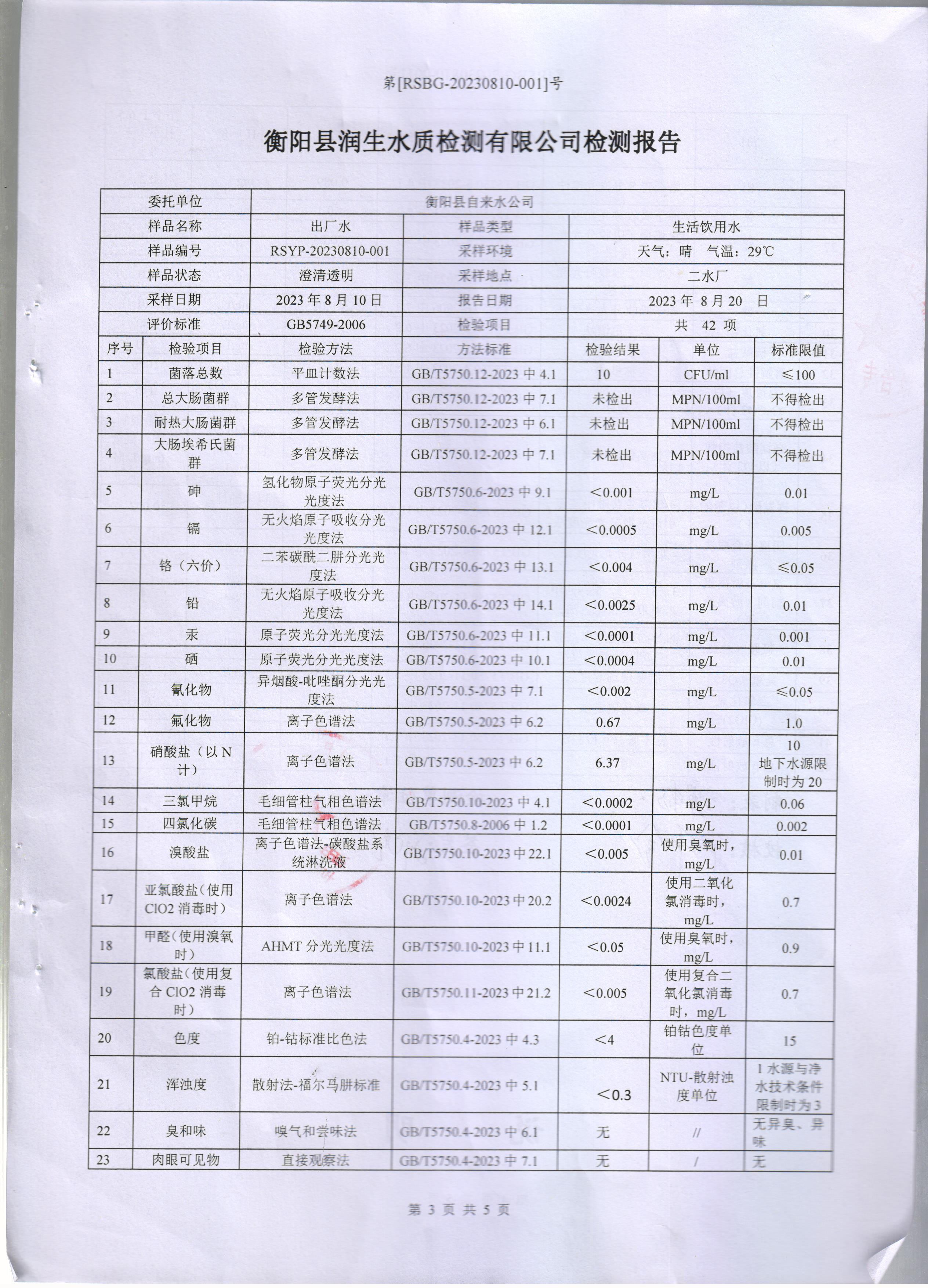 第[RSBG-20230810-001]号

衡阳县润生水质检测有限公司检测报告

| 委托单位 | 衡阳县自来水公司 | | |
|---|---|---|---|
| 样品名称 | 出厂水 | 样品类型 | 生活饮用水 |
| 样品编号 | RSYP-20230810-001 | 采样环境 | 天气：晴　气温：29℃ |
| 样品状态 | 澄清透明 | 采样地点 | 二水厂 |
| 采样日期 | 2023 年 8 月 10 日 | 报告日期 | 2023 年 8 月 20 日 |
| 评价标准 | GB5749-2006 | 检验项目 | 共 42 项 |

| 序号 | 检验项目 | 检验方法 | 方法标准 | 检验结果 | 单位 | 标准限值 |
|---|---|---|---|---|---|---|
| 1 | 菌落总数 | 平皿计数法 | GB/T5750.12-2023 中 4.1 | 10 | CFU/ml | ≤100 |
| 2 | 总大肠菌群 | 多管发酵法 | GB/T5750.12-2023 中 7.1 | 未检出 | MPN/100ml | 不得检出 |
| 3 | 耐热大肠菌群 | 多管发酵法 | GB/T5750.12-2023 中 6.1 | 未检出 | MPN/100ml | 不得检出 |
| 4 | 大肠埃希氏菌群 | 多管发酵法 | GB/T5750.12-2023 中 7.1 | 未检出 | MPN/100ml | 不得检出 |
| 5 | 砷 | 氢化物原子荧光分光光度法 | GB/T5750.6-2023 中 9.1 | ＜0.001 | mg/L | 0.01 |
| 6 | 镉 | 无火焰原子吸收分光光度法 | GB/T5750.6-2023 中 12.1 | ＜0.0005 | mg/L | 0.005 |
| 7 | 铬（六价） | 二苯碳酰二肼分光光度法 | GB/T5750.6-2023 中 13.1 | ＜0.004 | mg/L | ≤0.05 |
| 8 | 铅 | 无火焰原子吸收分光光度法 | GB/T5750.6-2023 中 14.1 | ＜0.0025 | mg/L | 0.01 |
| 9 | 汞 | 原子荧光分光光度法 | GB/T5750.6-2023 中 11.1 | ＜0.0001 | mg/L | 0.001 |
| 10 | 硒 | 原子荧光分光光度法 | GB/T5750.6-2023 中 10.1 | ＜0.0004 | mg/L | 0.01 |
| 11 | 氰化物 | 异烟酸-吡唑酮分光光度法 | GB/T5750.5-2023 中 7.1 | ＜0.002 | mg/L | ≤0.05 |
| 12 | 氟化物 | 离子色谱法 | GB/T5750.5-2023 中 6.2 | 0.67 | mg/L | 1.0 |
| 13 | 硝酸盐（以 N 计） | 离子色谱法 | GB/T5750.5-2023 中 6.2 | 6.37 | mg/L | 10 地下水源限制时为 20 |
| 14 | 三氯甲烷 | 毛细管柱气相色谱法 | GB/T5750.10-2023 中 4.1 | ＜0.0002 | mg/L | 0.06 |
| 15 | 四氯化碳 | 毛细管柱气相色谱法 | GB/T5750.8-2006 中 1.2 | ＜0.0001 | mg/L | 0.002 |
| 16 | 溴酸盐 | 离子色谱法-碳酸盐系统淋洗液 | GB/T5750.10-2023 中 22.1 | ＜0.005 | 使用臭氧时，mg/L | 0.01 |
| 17 | 亚氯酸盐（使用 ClO2 消毒时） | 离子色谱法 | GB/T5750.10-2023 中 20.2 | ＜0.0024 | 使用二氧化氯消毒时，mg/L | 0.7 |
| 18 | 甲醛（使用溴氧时） | AHMT 分光光度法 | GB/T5750.10-2023 中 11.1 | ＜0.05 | 使用臭氧时，mg/L | 0.9 |
| 19 | 氯酸盐（使用复合 ClO2 消毒时） | 离子色谱法 | GB/T5750.11-2023 中 21.2 | ＜0.005 | 使用复合二氧化氯消毒时，mg/L | 0.7 |
| 20 | 色度 | 铂-钴标准比色法 | GB/T5750.4-2023 中 4.3 | ＜4 | 铂钴色度单位 | 15 |
| 21 | 浑浊度 | 散射法-福尔马肼标准 | GB/T5750.4-2023 中 5.1 | ＜0.3 | NTU-散射浊度单位 | 1 水源与净水技术条件限制时为 3 |
| 22 | 臭和味 | 嗅气和尝味法 | GB/T5750.4-2023 中 6.1 | 无 | // | 无异臭、异味 |
| 23 | 肉眼可见物 | 直接观察法 | GB/T5750.4-2023 中 7.1 | 无 | / | 无 |

第 3 页 共 5 页